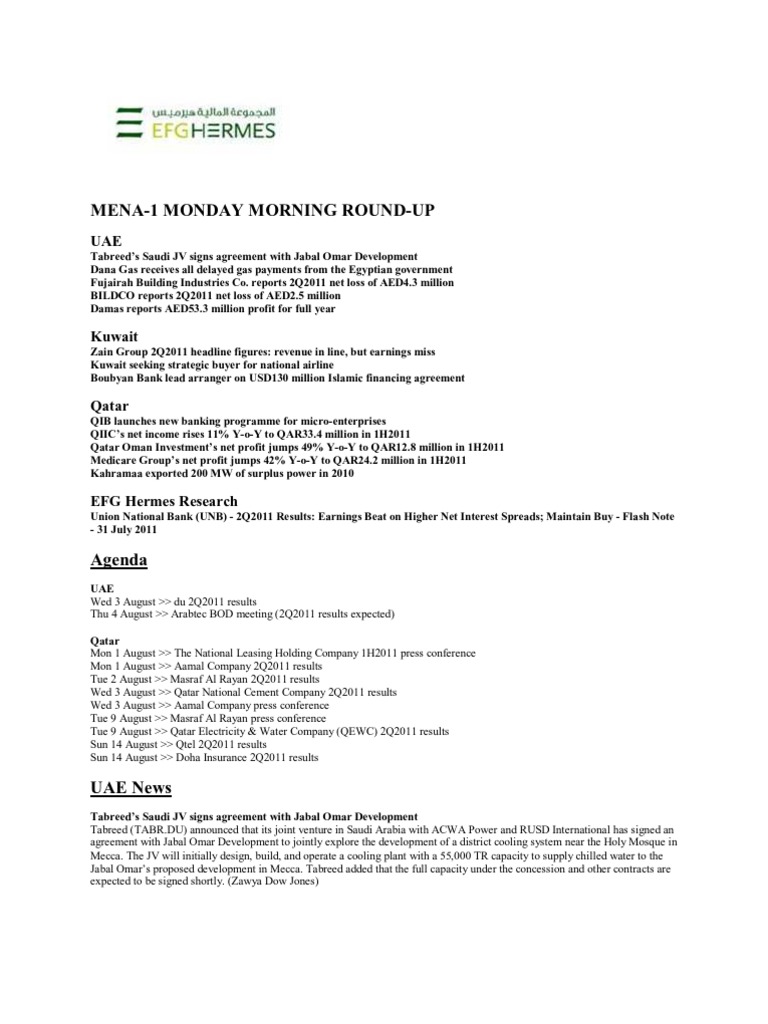 المجموعة المالية هيرميس
EFG HERMES

MENA-1 MONDAY MORNING ROUND-UP

UAE
Tabreed's Saudi JV signs agreement with Jabal Omar Development
Dana Gas receives all delayed gas payments from the Egyptian government
Fujairah Building Industries Co. reports 2Q2011 net loss of AED4.3 million
BILDCO reports 2Q2011 net loss of AED2.5 million
Damas reports AED53.3 million profit for full year

Kuwait
Zain Group 2Q2011 headline figures: revenue in line, but earnings miss
Kuwait seeking strategic buyer for national airline
Boubyan Bank lead arranger on USD130 million Islamic financing agreement

Qatar
QIB launches new banking programme for micro-enterprises
QIIC's net income rises 11% Y-o-Y to QAR33.4 million in 1H2011
Qatar Oman Investment's net profit jumps 49% Y-o-Y to QAR12.8 million in 1H2011
Medicare Group's net profit jumps 42% Y-o-Y to QAR24.2 million in 1H2011
Kahramaa exported 200 MW of surplus power in 2010

EFG Hermes Research
Union National Bank (UNB) - 2Q2011 Results: Earnings Beat on Higher Net Interest Spreads; Maintain Buy - Flash Note - 31 July 2011

Agenda

UAE
Wed 3 August >> du 2Q2011 results
Thu 4 August >> Arabtec BOD meeting (2Q2011 results expected)

Qatar
Mon 1 August >> The National Leasing Holding Company 1H2011 press conference
Mon 1 August >> Aamal Company 2Q2011 results
Tue 2 August >> Masraf Al Rayan 2Q2011 results
Wed 3 August >> Qatar National Cement Company 2Q2011 results
Wed 3 August >> Aamal Company press conference
Tue 9 August >> Masraf Al Rayan press conference
Tue 9 August >> Qatar Electricity & Water Company (QEWC) 2Q2011 results
Sun 14 August >> Qtel 2Q2011 results
Sun 14 August >> Doha Insurance 2Q2011 results

UAE News

Tabreed's Saudi JV signs agreement with Jabal Omar Development
Tabreed (TABR.DU) announced that its joint venture in Saudi Arabia with ACWA Power and RUSD International has signed an agreement with Jabal Omar Development to jointly explore the development of a district cooling system near the Holy Mosque in Mecca. The JV will initially design, build, and operate a cooling plant with a 55,000 TR capacity to supply chilled water to the Jabal Omar's proposed development in Mecca. Tabreed added that the full capacity under the concession and other contracts are expected to be signed shortly. (Zawya Dow Jones)